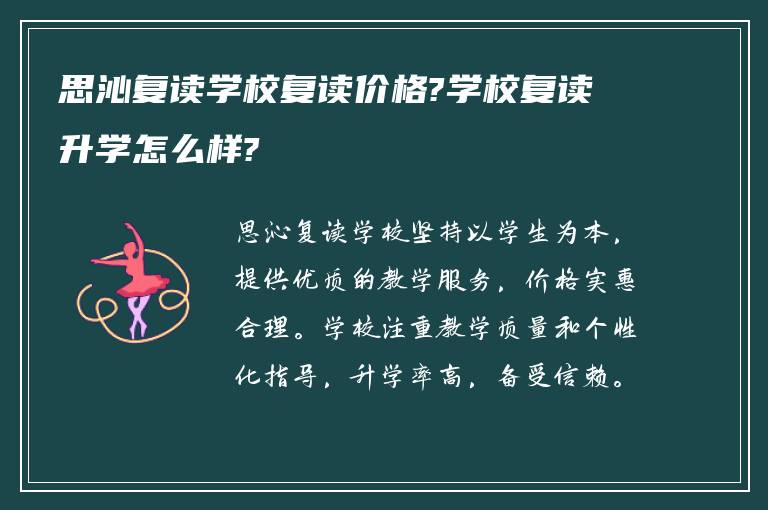 思沁复读学校复读价格?学校复读升学怎么样?

思沁复读学校坚持以学生为本，提供优质的教学服务，价格实惠合理。学校注重教学质量和个性化指导，升学率高，备受信赖。